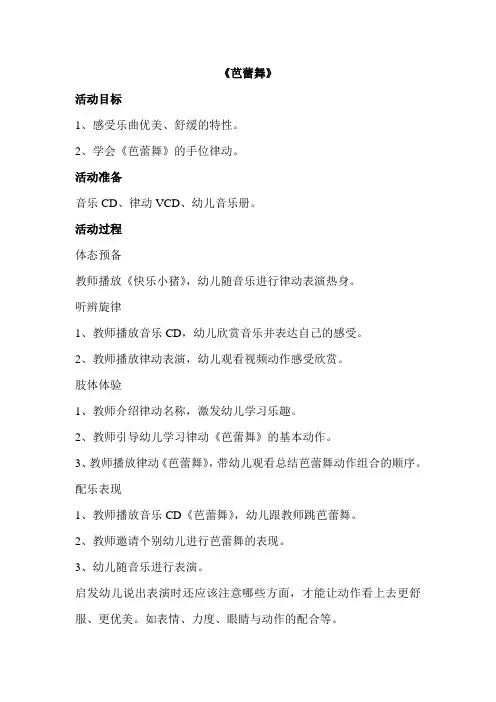 《芭蕾舞》

活动目标

1、感受乐曲优美、舒缓的特性。

2、学会《芭蕾舞》的手位律动。

活动准备

音乐 CD、律动 VCD、幼儿音乐册。

活动过程

体态预备

教师播放《快乐小猪》，幼儿随音乐进行律动表演热身。

听辨旋律

1、教师播放音乐 CD，幼儿欣赏音乐并表达自己的感受。

2、教师播放律动表演，幼儿观看视频动作感受欣赏。

肢体体验

1、教师介绍律动名称，激发幼儿学习乐趣。

2、教师引导幼儿学习律动《芭蕾舞》的基本动作。

3、教师播放律动《芭蕾舞》，带幼儿观看总结芭蕾舞动作组合的顺序。

配乐表现

1、教师播放音乐 CD《芭蕾舞》，幼儿跟教师跳芭蕾舞。

2、教师邀请个别幼儿进行芭蕾舞的表现。

3、幼儿随音乐进行表演。

启发幼儿说出表演时还应该注意哪些方面，才能让动作看上去更舒服、更优美。如表情、力度、眼睛与动作的配合等。